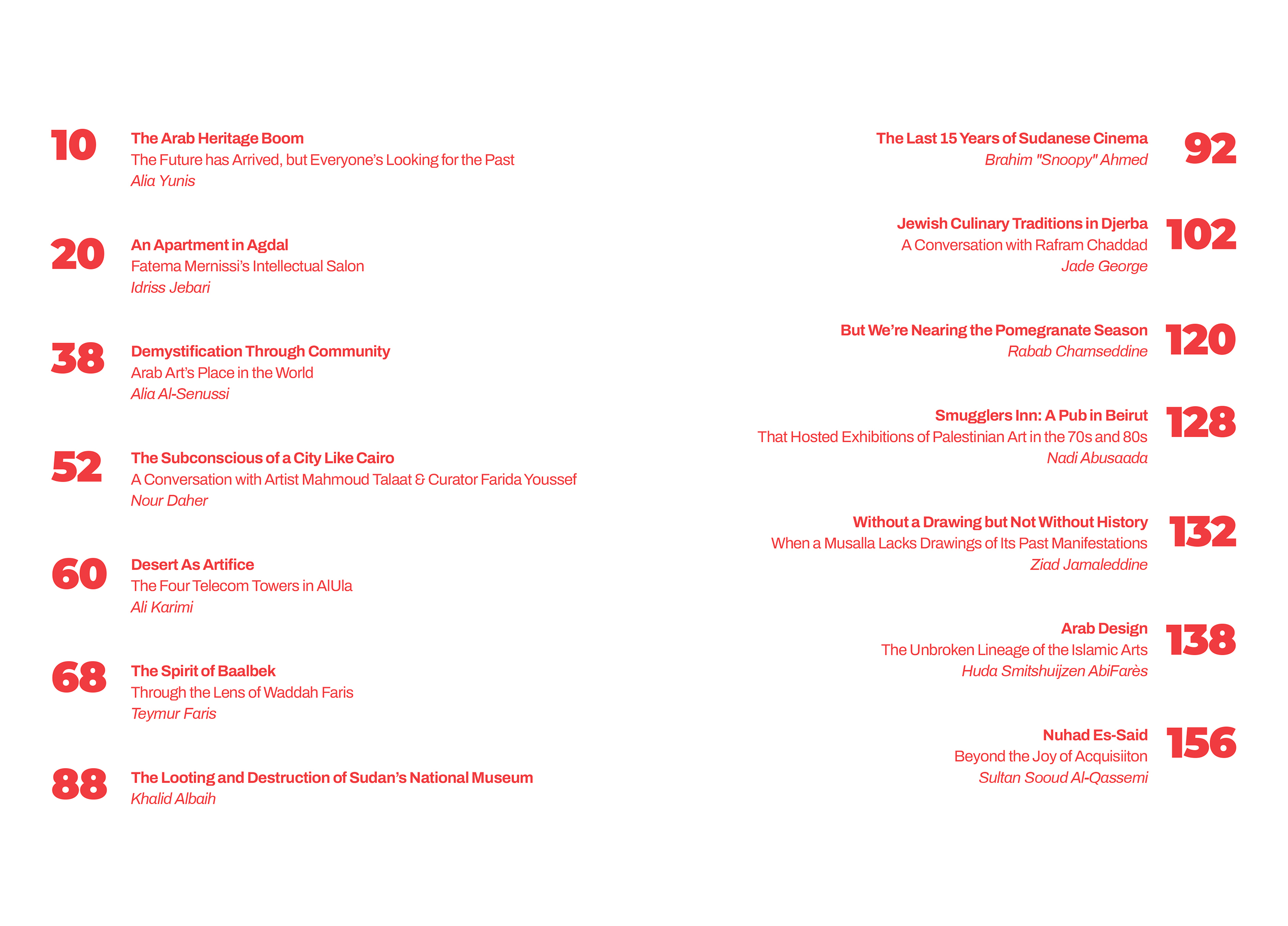 10
The Arab Heritage Boom
The Future has Arrived, but Everyone's Looking for the Past
Alia Yunis

20
An Apartment in Agdal
Fatema Mernissi's Intellectual Salon
Idriss Jebari

38
Demystification Through Community
Arab Art's Place in the World
Alia Al-Senussi

52
The Subconscious of a City Like Cairo
A Conversation with Artist Mahmoud Talaat & Curator Farida Youssef
Nour Daher

60
Desert As Artifice
The Four Telecom Towers in AlUla
Ali Karimi

68
The Spirit of Baalbek
Through the Lens of Waddah Faris
Teymur Faris

88
The Looting and Destruction of Sudan's National Museum
Khalid Albaih

The Last 15 Years of Sudanese Cinema
Brahim "Snoopy" Ahmed
92

Jewish Culinary Traditions in Djerba
A Conversation with Rafram Chaddad
Jade George
102

But We're Nearing the Pomegranate Season
Rabab Chamseddine
120

Smugglers Inn: A Pub in Beirut
That Hosted Exhibitions of Palestinian Art in the 70s and 80s
Nadi Abusaada
128

Without a Drawing but Not Without History
When a Musalla Lacks Drawings of Its Past Manifestations
Ziad Jamaleddine
132

Arab Design
The Unbroken Lineage of the Islamic Arts
Huda Smitshuijzen AbiFarès
138

Nuhad Es-Said
Beyond the Joy of Acquisiiton
Sultan Sooud Al-Qassemi
156